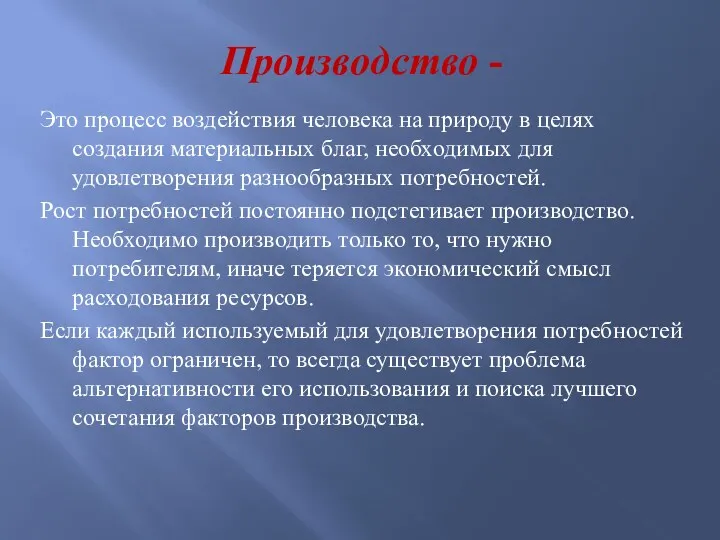 Производство -

Это процесс воздействия человека на природу в целях создания материальных благ, необходимых для удовлетворения разнообразных потребностей.

Рост потребностей постоянно подстегивает производство. Необходимо производить только то, что нужно потребителям, иначе теряется экономический смысл расходования ресурсов.

Если каждый используемый для удовлетворения потребностей фактор ограничен, то всегда существует проблема альтернативности его использования и поиска лучшего сочетания факторов производства.